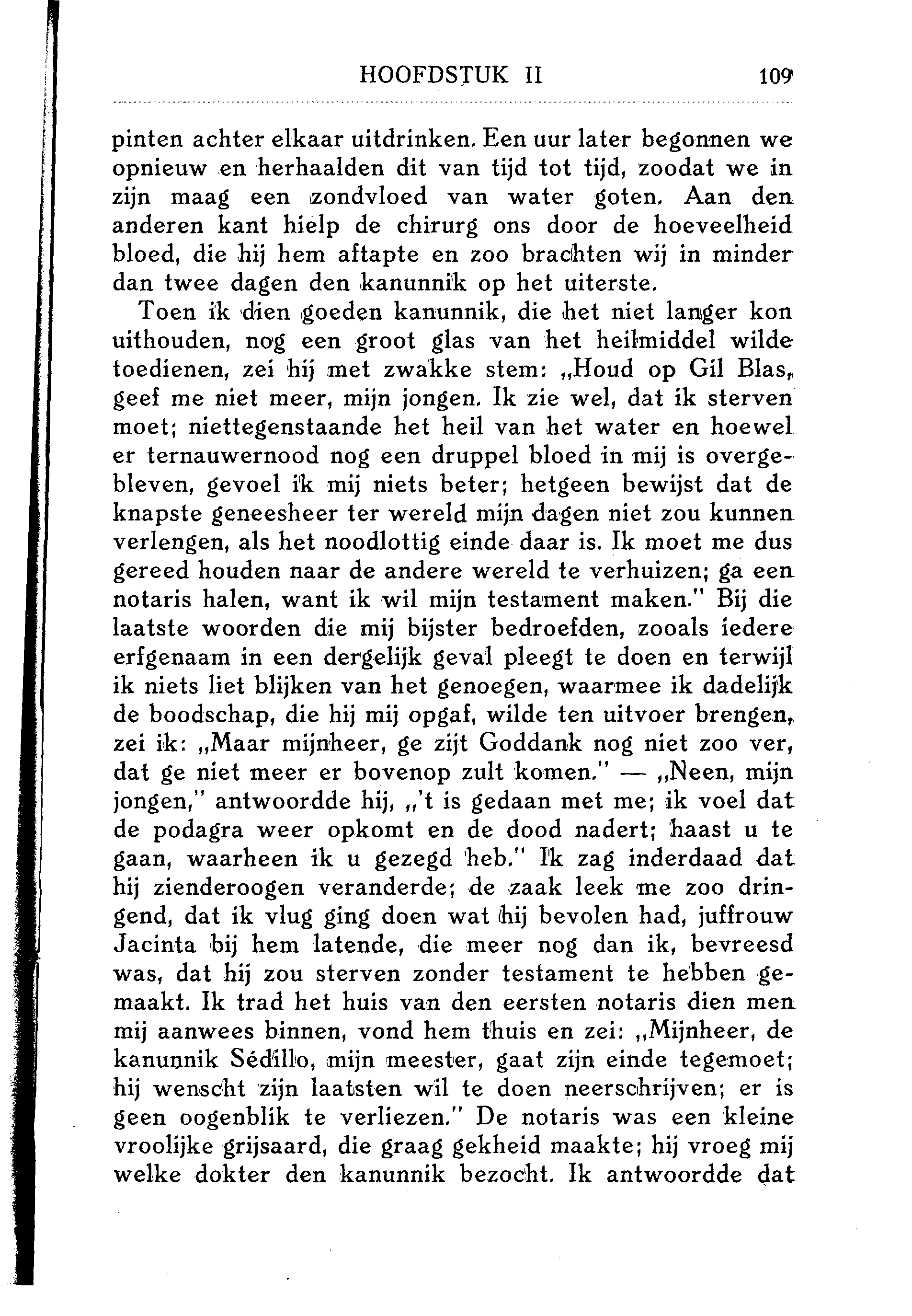 HOOFDSTUK II 109

pinten achter elkaar uitdrinken. Een uur later begonnen we opnieuw en herhaalden dit van tijd tot tijd, zoodat we in zijn maag een zondvloed van water goten. Aan den anderen kant hielp de chirurg ons door de hoeveelheid bloed, die hij hem aftapte en zoo brachten wij in minder dan twee dagen den kanunnik op het uiterste.

Toen ik dien goeden kanunnik, die het niet langer kon uithouden, nog een groot glas van het heilmiddel wilde toedienen, zei hij met zwakke stem: „Houd op Gil Blas, geef me niet meer, mijn jongen. Ik zie wel, dat ik sterven moet; niettegenstaande het heil van het water en hoewel er ternauwernood nog een druppel bloed in mij is overgebleven, gevoel ik mij niets beter; hetgeen bewijst dat de knapste geneesheer ter wereld mijn dagen niet zou kunnen verlengen, als het noodlottig einde daar is. Ik moet me dus gereed houden naar de andere wereld te verhuizen; ga een notaris halen, want ik wil mijn testament maken." Bij die laatste woorden die mij bijster bedroefden, zooals iedere erfgenaam in een dergelijk geval pleegt te doen en terwijl ik niets liet blijken van het genoegen, waarmee ik dadelijk de boodschap, die hij mij opgaf, wilde ten uitvoer brengen, zei ik: „Maar mijnheer, ge zijt Goddank nog niet zoo ver, dat ge niet meer er bovenop zult komen." — „Neen, mijn jongen," antwoordde hij, „'t is gedaan met me; ik voel dat de podagra weer opkomt en de dood nadert; haast u te gaan, waarheen ik u gezegd heb." Ik zag inderdaad dat hij zienderoogen veranderde; de zaak leek me zoo dringend, dat ik vlug ging doen wat hij bevolen had, juffrouw Jacinta bij hem latende, die meer nog dan ik, bevreesd was, dat hij zou sterven zonder testament te hebben gemaakt. Ik trad het huis van den eersten notaris dien men mij aanwees binnen, vond hem thuis en zei: „Mijnheer, de kanunnik Sédillo, mijn meester, gaat zijn einde tegemoet; hij wenscht zijn laatsten wil te doen neerschrijven; er is geen oogenblik te verliezen." De notaris was een kleine vroolijke grijsaard, die graag gekheid maakte; hij vroeg mij welke dokter den kanunnik bezocht. Ik antwoordde dat